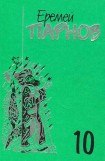 Еремей
ПАРНОВ

10